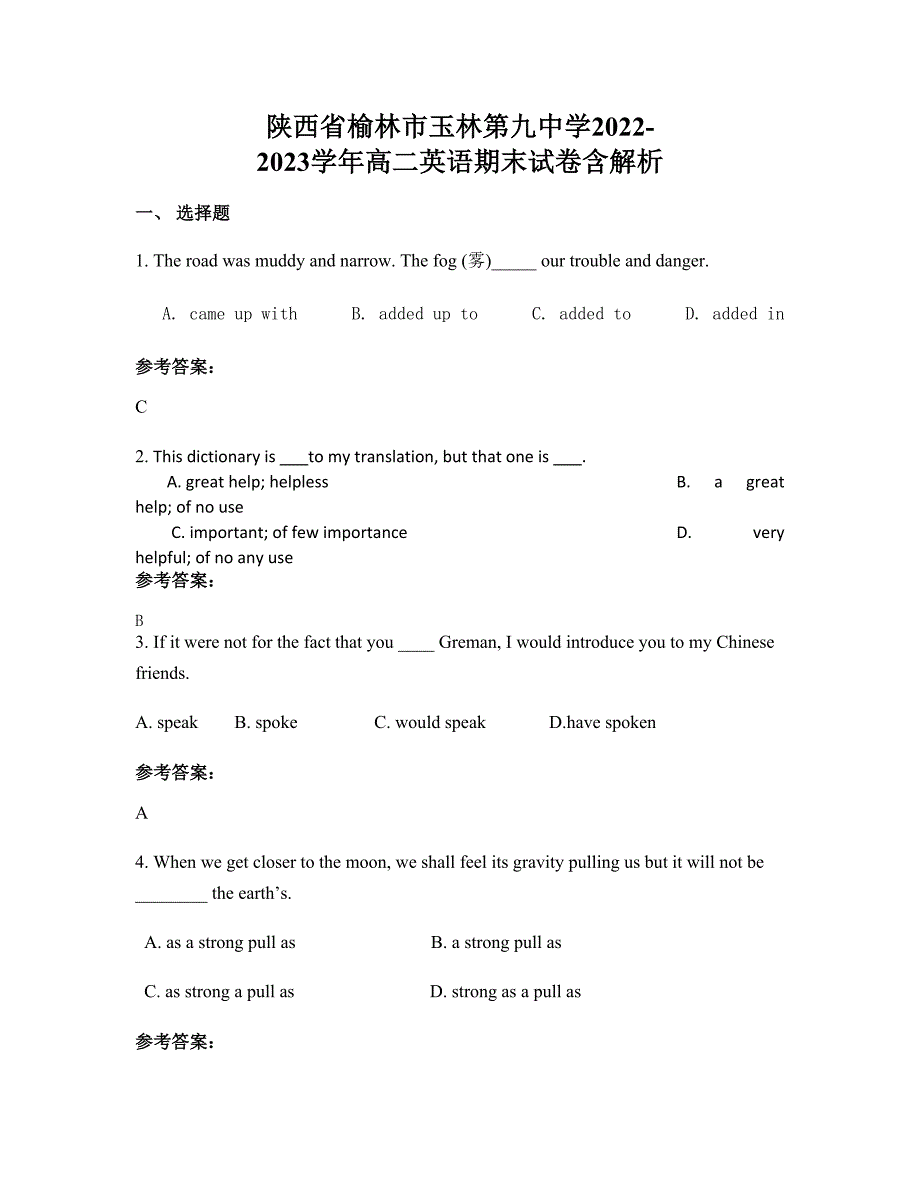 陕西省榆林市玉林第九中学2022-2023学年高二英语期末试卷含解析

一、 选择题

1. The road was muddy and narrow. The fog (雾)_____ our trouble and danger.

A. came up with B. added up to C. added to D. added in

参考答案:

C

2. This dictionary is ___to my translation, but that one is ___.

A. great help; helpless B. a great help; of no use

C. important; of few importance D. very helpful; of no any use

参考答案:

B

3. If it were not for the fact that you ____ Greman, I would introduce you to my Chinese friends.

A. speak B. spoke C. would speak D.have spoken

参考答案:

A

4. When we get closer to the moon, we shall feel its gravity pulling us but it will not be ________ the earth’s.

A. as a strong pull as B. a strong pull as

C. as strong a pull as D. strong as a pull as

参考答案: